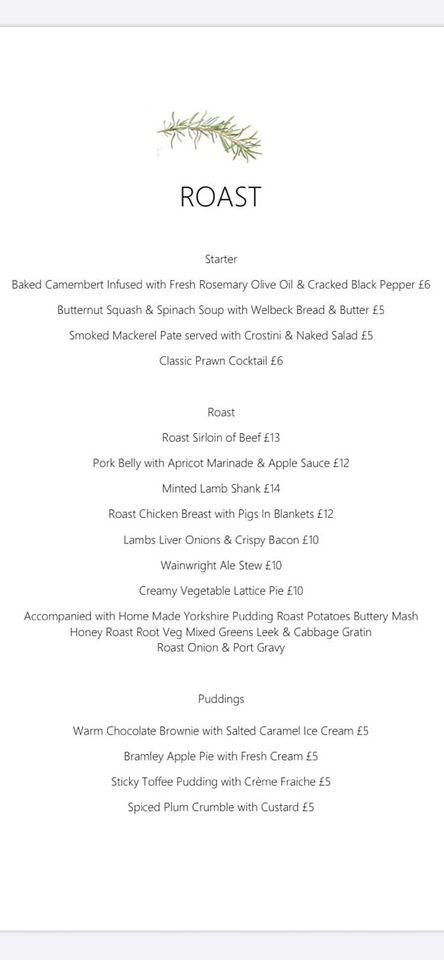 ROAST

Starter

Baked Camembert Infused with Fresh Rosemary Olive Oil & Cracked Black Pepper £6

Butternut Squash & Spinach Soup with Welbeck Bread & Butter £5

Smoked Mackerel Pate served with Crostini & Naked Salad £5

Classic Prawn Cocktail £6

Roast

Roast Sirloin of Beef £13

Pork Belly with Apricot Marinade & Apple Sauce £12

Minted Lamb Shank £14

Roast Chicken Breast with Pigs In Blankets £12

Lambs Liver Onions & Crispy Bacon £10

Wainwright Ale Stew £10

Creamy Vegetable Lattice Pie £10

Accompanied with Home Made Yorkshire Pudding Roast Potatoes Buttery Mash Honey Roast Root Veg Mixed Greens Leek & Cabbage Gratin Roast Onion & Port Gravy

Puddings

Warm Chocolate Brownie with Salted Caramel Ice Cream £5

Bramley Apple Pie with Fresh Cream £5

Sticky Toffee Pudding with Crème Fraiche £5

Spiced Plum Crumble with Custard £5